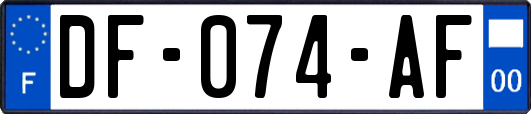 F
DF-074-AF
00